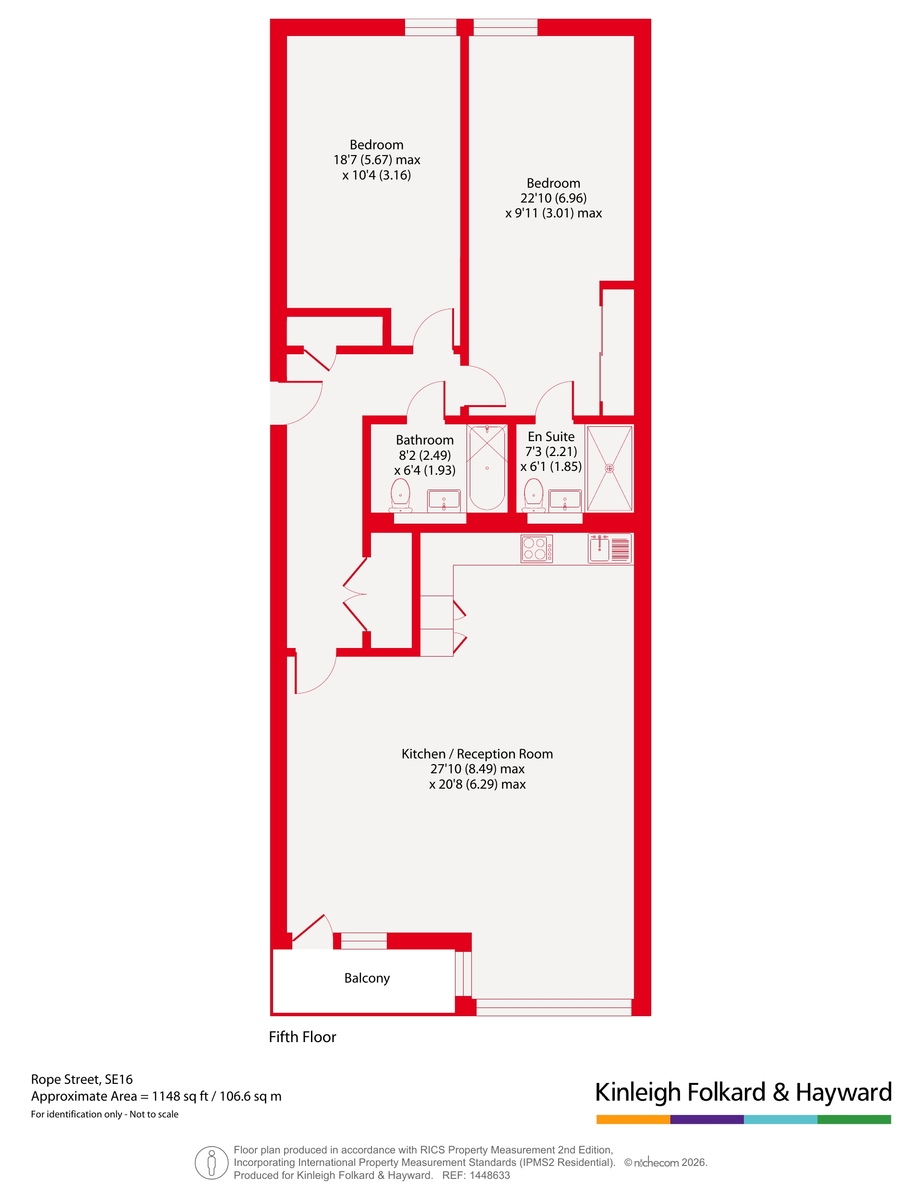 Bedroom
18'7 (5.67) max
x 10'4 (3.16)

Bedroom
22'10 (6.96)
x 9'11 (3.01) max

Bathroom
8'2 (2.49)
x 6'4 (1.93)

En Suite
7'3 (2.21)
x 6'1 (1.85)

Kitchen / Reception Room
27'10 (8.49) max
x 20'8 (6.29) max

Balcony

Fifth Floor

Rope Street, SE16
Approximate Area = 1148 sq ft / 106.6 sq m
For identification only - Not to scale

Kinleigh Folkard & Hayward

Floor plan produced in accordance with RICS Property Measurement 2nd Edition, Incorporating International Property Measurement Standards (IPMS2 Residential). © nichecom 2026. Produced for Kinleigh Folkard & Hayward. REF: 1448633